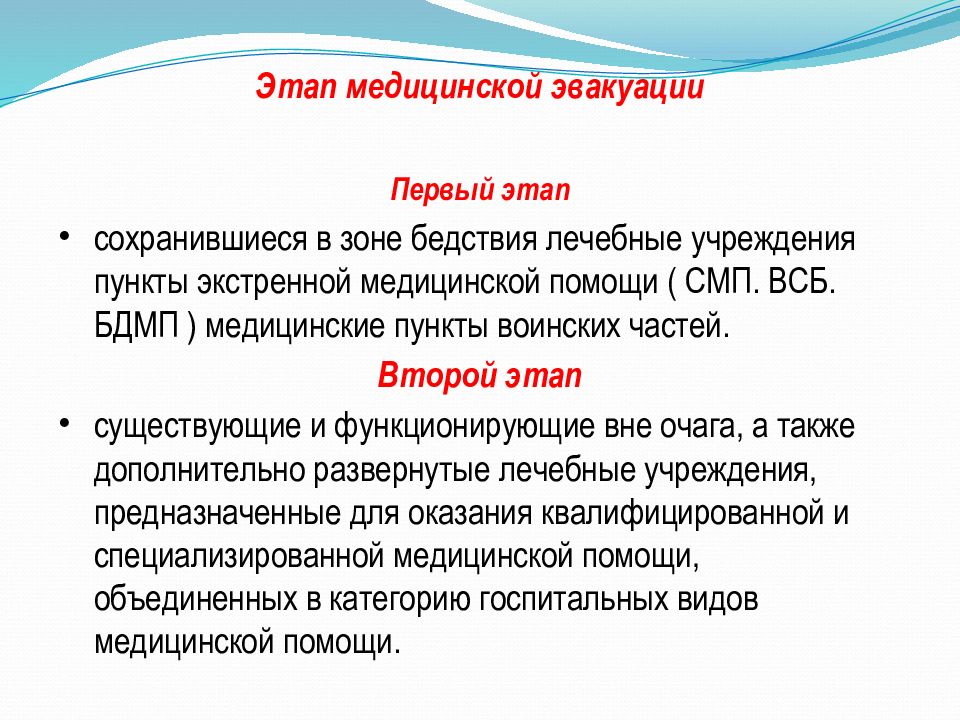 Этап медицинской эвакуации

Первый этап

• сохранившиеся в зоне бедствия лечебные учреждения пункты экстренной медицинской помощи ( СМП. ВСБ. БДМП ) медицинские пункты воинских частей.

Второй этап

• существующие и функционирующие вне очага, а также дополнительно развернутые лечебные учреждения, предназначенные для оказания квалифицированной и специализированной медицинской помощи, объединенных в категорию госпитальных видов медицинской помощи.